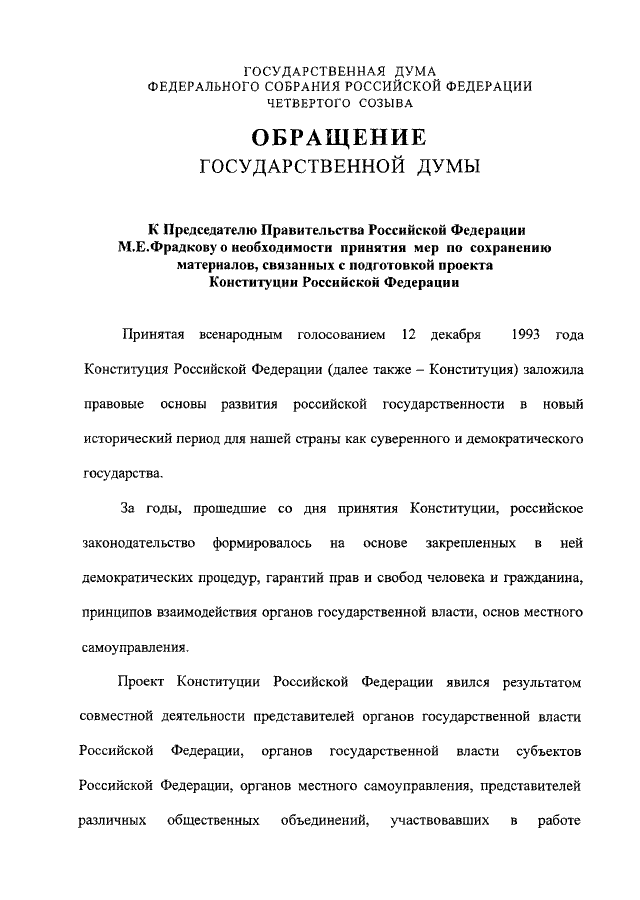 ГОСУДАРСТВЕННАЯ ДУМА
ФЕДЕРАЛЬНОГО СОБРАНИЯ РОССИЙСКОЙ ФЕДЕРАЦИИ
ЧЕТВЕРТОГО СОЗЫВА

ОБРАЩЕНИЕ
ГОСУДАРСТВЕННОЙ ДУМЫ

К Председателю Правительства Российской Федерации М.Е.Фрадкову о необходимости принятия мер по сохранению материалов, связанных с подготовкой проекта Конституции Российской Федерации

Принятая всенародным голосованием 12 декабря 1993 года Конституция Российской Федерации (далее также – Конституция) заложила правовые основы развития российской государственности в новый исторический период для нашей страны как суверенного и демократического государства.

За годы, прошедшие со дня принятия Конституции, российское законодательство формировалось на основе закрепленных в ней демократических процедур, гарантий прав и свобод человека и гражданина, принципов взаимодействия органов государственной власти, основ местного самоуправления.

Проект Конституции Российской Федерации явился результатом совместной деятельности представителей органов государственной власти Российской Федерации, органов государственной власти субъектов Российской Федерации, органов местного самоуправления, представителей различных общественных объединений, участвовавших в работе